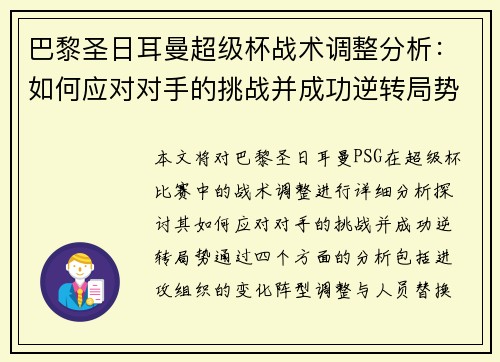 巴黎圣日耳曼超级杯战术调整分析：如何应对对手的挑战并成功逆转局势

本文将对巴黎圣日耳曼PSG在超级杯比赛中的战术调整进行详细分析探讨其如何应对对手的挑战并成功逆转局势通过四个方面的分析包括进攻组织的变化阵型调整与人员替换